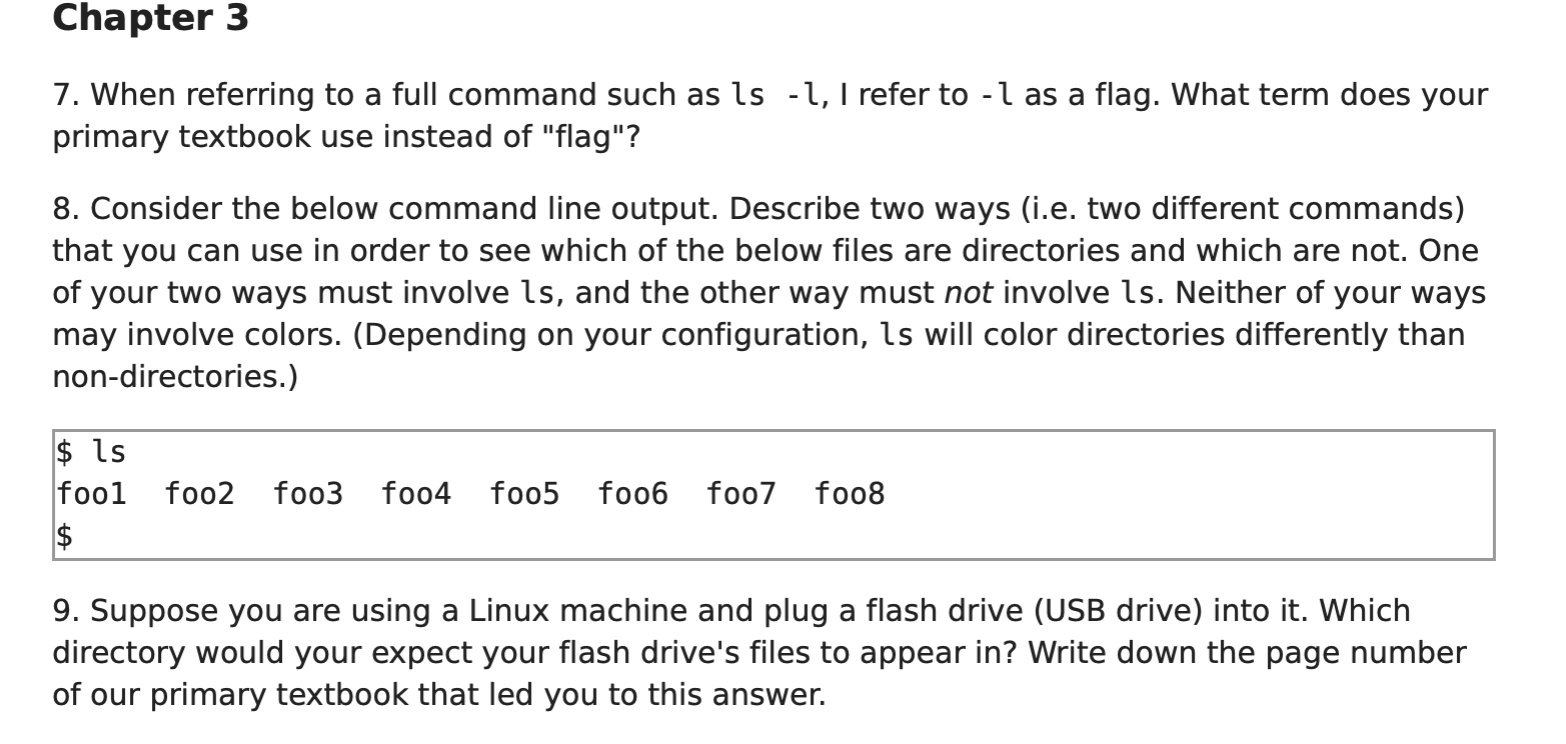 Chapter 3

7. When referring to a full command such as ls -l, I refer to -l as a flag. What term does your primary textbook use instead of "flag"?

8. Consider the below command line output. Describe two ways (i.e. two different commands) that you can use in order to see which of the below files are directories and which are not. One of your two ways must involve ls, and the other way must not involve ls. Neither of your ways may involve colors. (Depending on your configuration, ls will color directories differently than non-directories.)

$ ls
foo1 foo2 foo3 foo4 foo5 foo6 foo7 foo8
$

9. Suppose you are using a Linux machine and plug a flash drive (USB drive) into it. Which directory would your expect your flash drive's files to appear in? Write down the page number of our primary textbook that led you to this answer.